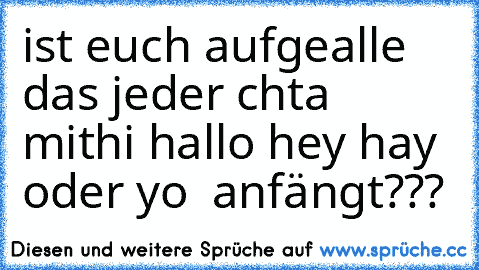 ist euch aufgealle das jeder chta mithi hallo hey hay oder yo  anfängt???

Diesen und weitere Sprüche auf www.sprüche.cc